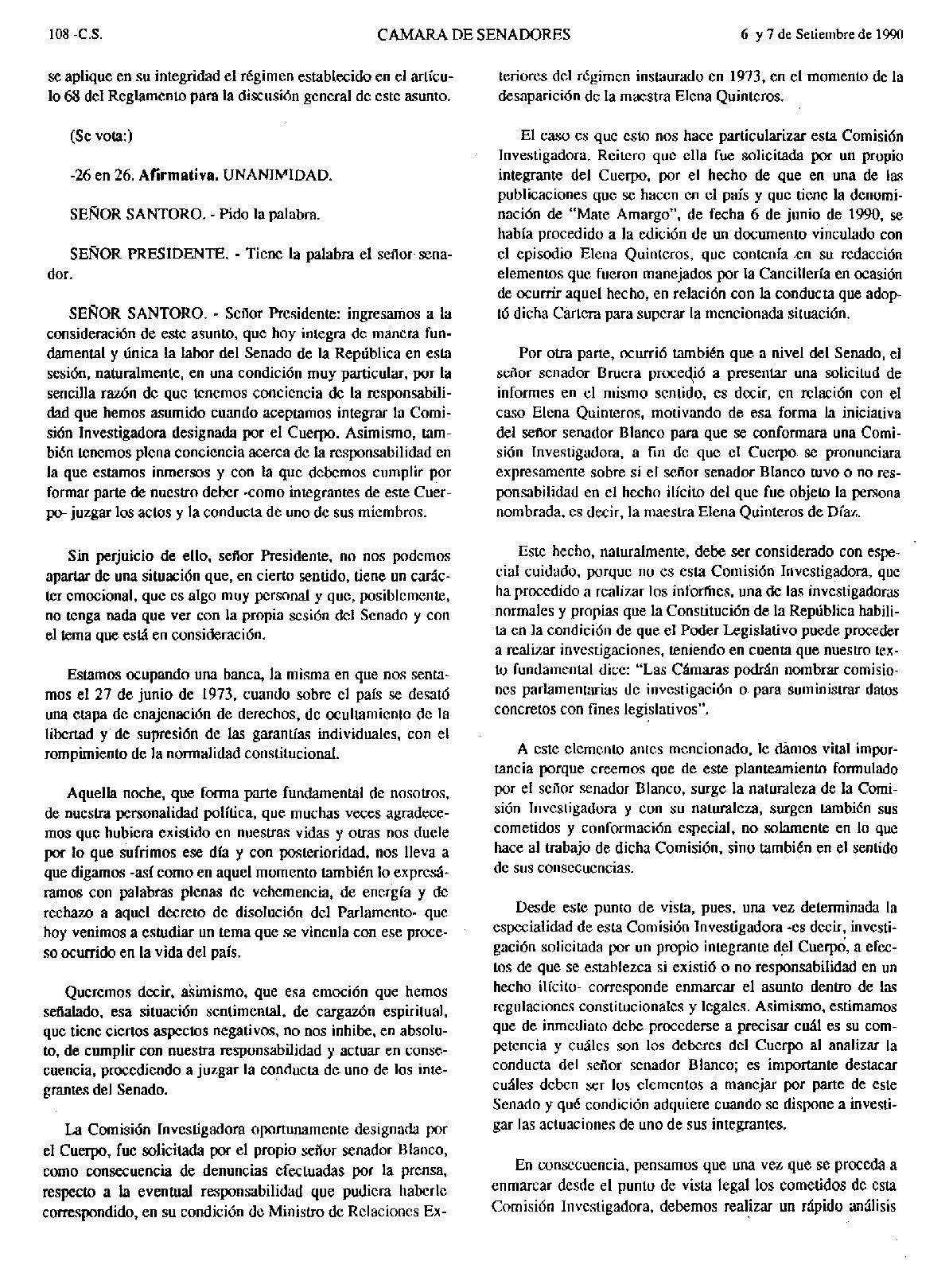 108 -C.S. CAMARA DE SENADORES 6 y 7 de Setiembre de 1990

se aplique en su integridad el régimen establecido en el artículo 68 del Reglamento para la discusión general de este asunto.

(Se vota:)

-26 en 26. Afirmativa. UNANIMIDAD.

SEÑOR SANTORO. - Pido la palabra.

SEÑOR PRESIDENTE. - Tiene la palabra el señor senador.

SEÑOR SANTORO. - Señor Presidente: ingresamos a la consideración de este asunto, que hoy integra de manera fundamental y única la labor del Senado de la República en esta sesión, naturalmente, en una condición muy particular, por la sencilla razón de que tenemos conciencia de la responsabilidad que hemos asumido cuando aceptamos integrar la Comisión Investigadora designada por el Cuerpo. Asimismo, también tenemos plena conciencia acerca de la responsabilidad en la que estamos inmersos y con la que debemos cumplir por formar parte de nuestro deber -como integrantes de este Cuerpo- juzgar los actos y la conducta de uno de sus miembros.

Sin perjuicio de ello, señor Presidente, no nos podemos apartar de una situación que, en cierto sentido, tiene un carácter emocional, que es algo muy personal y que, posiblemente, no tenga nada que ver con la propia sesión del Senado y con el tema que está en consideración.

Estamos ocupando una banca, la misma en que nos sentamos el 27 de junio de 1973, cuando sobre el país se desató una etapa de enajenación de derechos, de ocultamiento de la libertad y de supresión de las garantías individuales, con el rompimiento de la normalidad constitucional.

Aquella noche, que forma parte fundamental de nosotros, de nuestra personalidad política, que muchas veces agradecemos que hubiera existido en nuestras vidas y otras nos duele por lo que sufrimos ese día y con posterioridad, nos lleva a que digamos -así como en aquel momento también lo expresáramos con palabras plenas de vehemencia, de energía y de rechazo a aquel decreto de disolución del Parlamento- que hoy venimos a estudiar un tema que se vincula con ese proceso ocurrido en la vida del país.

Queremos decir, asimismo, que esa emoción que hemos señalado, esa situación sentimental, de cargazón espiritual, que tiene ciertos aspectos negativos, no nos inhibe, en absoluto, de cumplir con nuestra responsabilidad y actuar en consecuencia, procediendo a juzgar la conducta de uno de los integrantes del Senado.

La Comisión Investigadora oportunamente designada por el Cuerpo, fue solicitada por el propio señor senador Blanco, como consecuencia de denuncias efectuadas por la prensa, respecto a la eventual responsabilidad que pudiera haberle correspondido, en su condición de Ministro de Relaciones Exteriores del régimen instaurado en 1973, en el momento de la desaparición de la maestra Elena Quinteros.

El caso es que esto nos hace particularizar esta Comisión Investigadora. Reitero que ella fue solicitada por un propio integrante del Cuerpo, por el hecho de que en una de las publicaciones que se hacen en el país y que tiene la denominación de "Mate Amargo", de fecha 6 de junio de 1990, se había procedido a la edición de un documento vinculado con el episodio Elena Quinteros, que contenía en su redacción elementos que fueron manejados por la Cancillería en ocasión de ocurrir aquel hecho, en relación con la conducta que adoptó dicha Cartera para superar la mencionada situación.

Por otra parte, ocurrió también que a nivel del Senado, el señor senador Bruera procedió a presentar una solicitud de informes en el mismo sentido, es decir, en relación con el caso Elena Quinteros, motivando de esa forma la iniciativa del señor senador Blanco para que se conformara una Comisión Investigadora, a fin de que el Cuerpo se pronunciara expresamente sobre si el señor senador Blanco tuvo o no responsabilidad en el hecho ilícito del que fue objeto la persona nombrada, es decir, la maestra Elena Quinteros de Díaz.

Este hecho, naturalmente, debe ser considerado con especial cuidado, porque no es esta Comisión Investigadora, que ha procedido a realizar los informes, una de las investigadoras normales y propias que la Constitución de la República habilita en la condición de que el Poder Legislativo puede proceder a realizar investigaciones, teniendo en cuenta que nuestro texto fundamental dice: "Las Cámaras podrán nombrar comisiones parlamentarias de investigación o para suministrar datos concretos con fines legislativos".

A este elemento antes mencionado, le damos vital importancia porque creemos que de este planteamiento formulado por el señor senador Blanco, surge la naturaleza de la Comisión Investigadora y con su naturaleza, surgen también sus cometidos y conformación especial, no solamente en lo que hace al trabajo de dicha Comisión, sino también en el sentido de sus consecuencias.

Desde este punto de vista, pues, una vez determinada la especialidad de esta Comisión Investigadora -es decir, investigación solicitada por un propio integrante del Cuerpo, a efectos de que se establezca si existió o no responsabilidad en un hecho ilícito- corresponde enmarcar el asunto dentro de las regulaciones constitucionales y legales. Asimismo, estimamos que de inmediato debe procederse a precisar cuál es su competencia y cuáles son los deberes del Cuerpo al analizar la conducta del señor senador Blanco; es importante destacar cuáles deben ser los elementos a manejar por parte de este Senado y qué condición adquiere cuando se dispone a investigar las actuaciones de uno de sus integrantes.

En consecuencia, pensamos que una vez que se proceda a enmarcar desde el punto de vista legal los cometidos de esta Comisión Investigadora, debemos realizar un rápido análisis